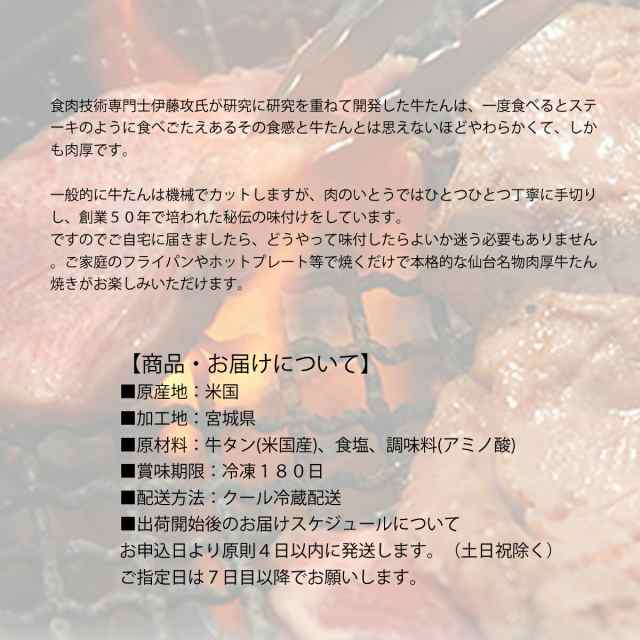 食肉技術専門士伊藤攻氏が研究に研究を重ねて開発した牛たんは、一度食べるとステーキのように食べごたえあるその食感と牛たんとは思えないほどやわらかくて、しかも肉厚です。

一般的に牛たんは機械でカットしますが、肉のいとうではひとつひとつ丁寧に手切りし、創業５０年で培われた秘伝の味付けをしています。
ですのでご自宅に届きましたら、どうやって味付したらよいか迷う必要もありません。ご家庭のフライパンやホットプレート等で焼くだけで本格的な仙台名物肉厚牛たん焼きがお楽しみいただけます。

【商品・お届けについて】
■原産地：米国
■加工地：宮城県
■原材料：牛タン(米国産)、食塩、調味料(アミノ酸)
■賞味期限：冷凍１８０日
■配送方法：クール冷蔵配送
■出荷開始後のお届けスケジュールについて
お申込日より原則４日以内に発送します。（土日祝除く）
ご指定日は７日目以降でお願いします。